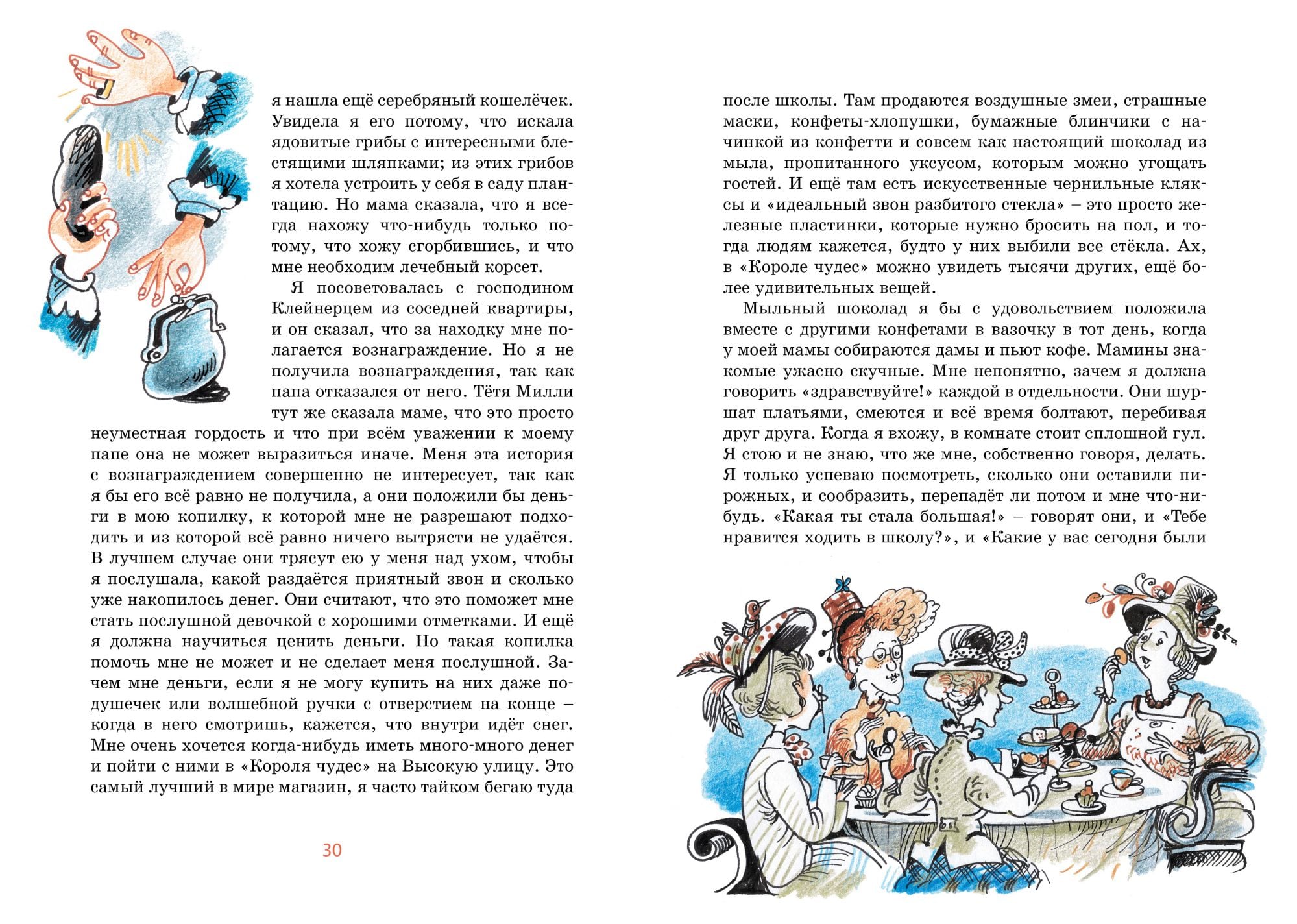 я нашла ещё серебряный кошелёчек. Увидела я его потому, что искала ядовитые грибы с интересными блестящими шляпками; из этих грибов я хотела устроить у себя в саду плантацию. Но мама сказала, что я всегда нахожу что-нибудь только потому, что хожу сгорбившись, и что мне необходим лечебный корсет.

Я посоветовалась с господином Клейнерцем из соседней квартиры, и он сказал, что за находку мне полагается вознаграждение. Но я не получила вознаграждения, так как папа отказался от него. Тётя Милли тут же сказала маме, что это просто неуместная гордость и что при всём уважении к моему папе она не может выразиться иначе. Меня эта история с вознаграждением совершенно не интересует, так как я бы его всё равно не получила, а они положили бы деньги в мою копилку, к которой мне не разрешают подходить и из которой всё равно ничего вытрясти не удаётся. В лучшем случае они трясут ею у меня над ухом, чтобы я послушала, какой раздаётся приятный звон и сколько уже накопилось денег. Они считают, что это поможет мне стать послушной девочкой с хорошими отметками. И ещё я должна научиться ценить деньги. Но такая копилка помочь мне не может и не сделает меня послушной. Зачем мне деньги, если я не могу купить на них даже подушечек или волшебной ручки с отверстием на конце – когда в него смотришь, кажется, что внутри идёт снег. Мне очень хочется когда-нибудь иметь много-много денег и пойти с ними в «Короля чудес» на Высокую улицу. Это самый лучший в мире магазин, я часто тайком бегаю туда

30

после школы. Там продаются воздушные змеи, страшные маски, конфеты-хлопушки, бумажные блинчики с начинкой из конфетти и совсем как настоящий шоколад из мыла, пропитанного уксусом, которым можно угощать гостей. И ещё там есть искусственные чернильные кляксы и «идеальный звон разбитого стекла» – это просто железные пластинки, которые нужно бросить на пол, и тогда людям кажется, будто у них выбили все стёкла. Ах, в «Короле чудес» можно увидеть тысячи других, ещё более удивительных вещей.

Мыльный шоколад я бы с удовольствием положила вместе с другими конфетами в вазочку в тот день, когда у моей мамы собираются дамы и пьют кофе. Мамины знакомые ужасно скучные. Мне непонятно, зачем я должна говорить «здравствуйте!» каждой в отдельности. Они шуршат платьями, смеются и всё время болтают, перебивая друг друга. Когда я вхожу, в комнате стоит сплошной гул. Я стою и не знаю, что же мне, собственно говоря, делать. Я только успеваю посмотреть, сколько они оставили пирожных, и сообразить, перепадёт ли потом и мне что-нибудь. «Какая ты стала большая!» – говорят они, и «Тебе нравится ходить в школу?», и «Какие у вас сегодня были